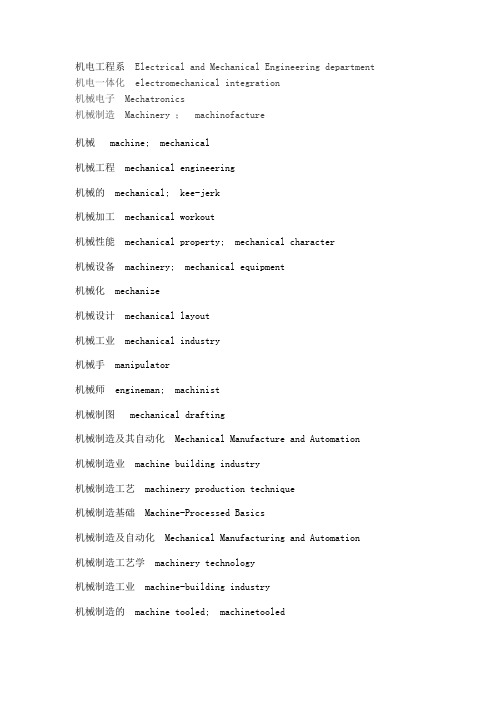 机电工程系 Electrical and Mechanical Engineering department
机电一体化 electromechanical integration
机械电子 Mechatronics
机械制造 Machinery ; machinofacture

机械 machine; mechanical

机械工程 mechanical engineering

机械的 mechanical; kee-jerk

机械加工 mechanical workout

机械性能 mechanical property; mechanical character

机械设备 machinery; mechanical equipment

机械化 mechanize

机械设计 mechanical layout

机械工业 mechanical industry

机械手 manipulator

机械师 engineman; machinist

机械制图 mechanical drafting

机械制造及其自动化 Mechanical Manufacture and Automation

机械制造业 machine building industry

机械制造工艺 machinery production technique

机械制造基础 Machine-Processed Basics

机械制造及自动化 Mechanical Manufacturing and Automation

机械制造工艺学 machinery technology

机械制造工业 machine-building industry

机械制造的 machine tooled; machinetooled